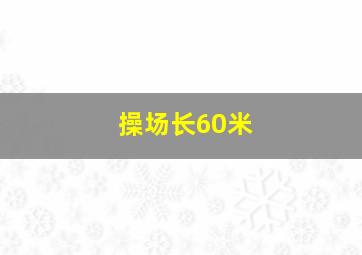 操场长60米